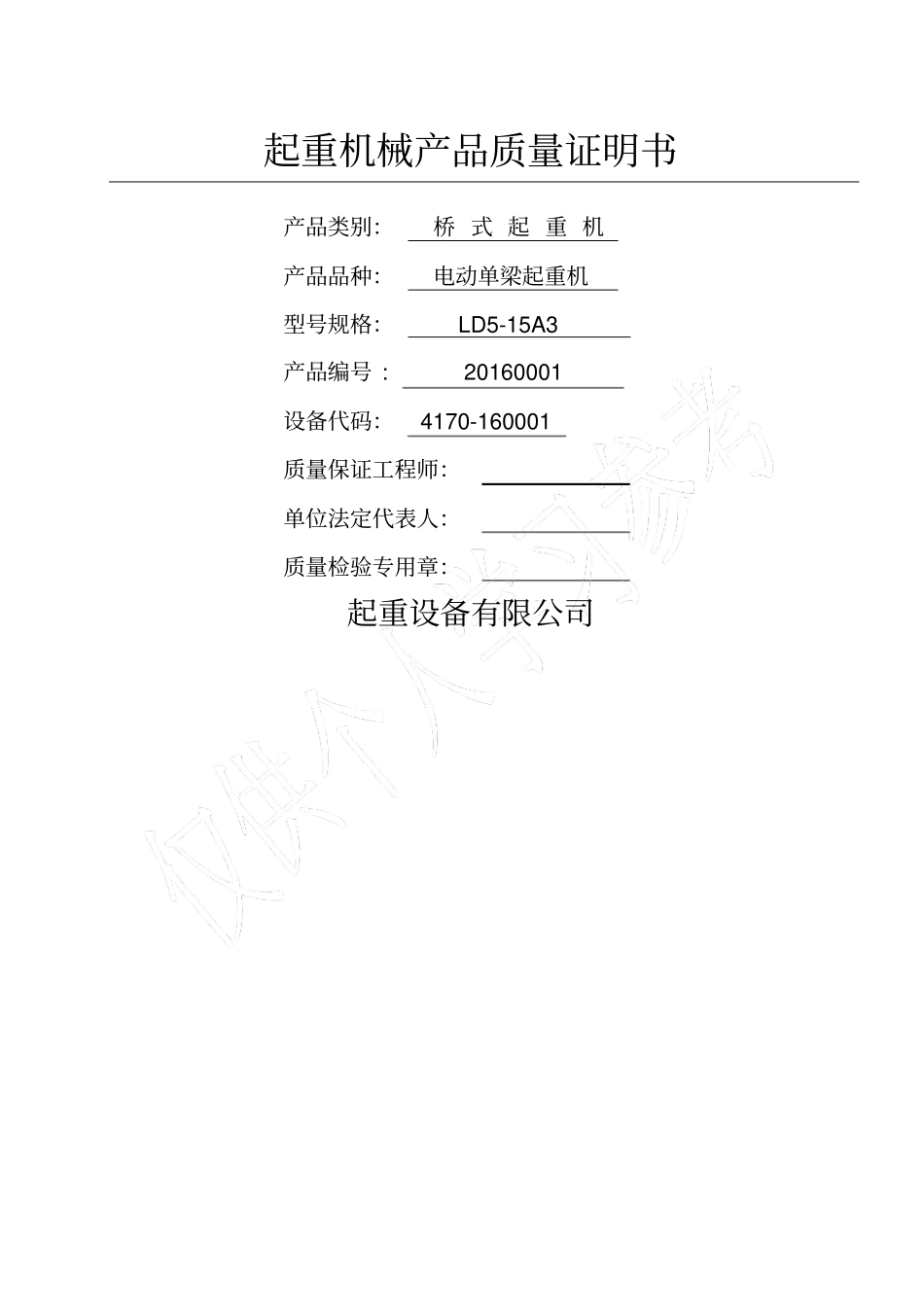 起重机械产品质量证明书

产品类别: 桥 式 起 重 机

产品品种: 电动单梁起重机

型号规格: LD5-15A3

产品编号: 20160001

设备代码: 4170-160001

质量保证工程师: ____

单位法定代表人: ____

质量检验专用章: ____

起重设备有限公司

仅供个人学习参考